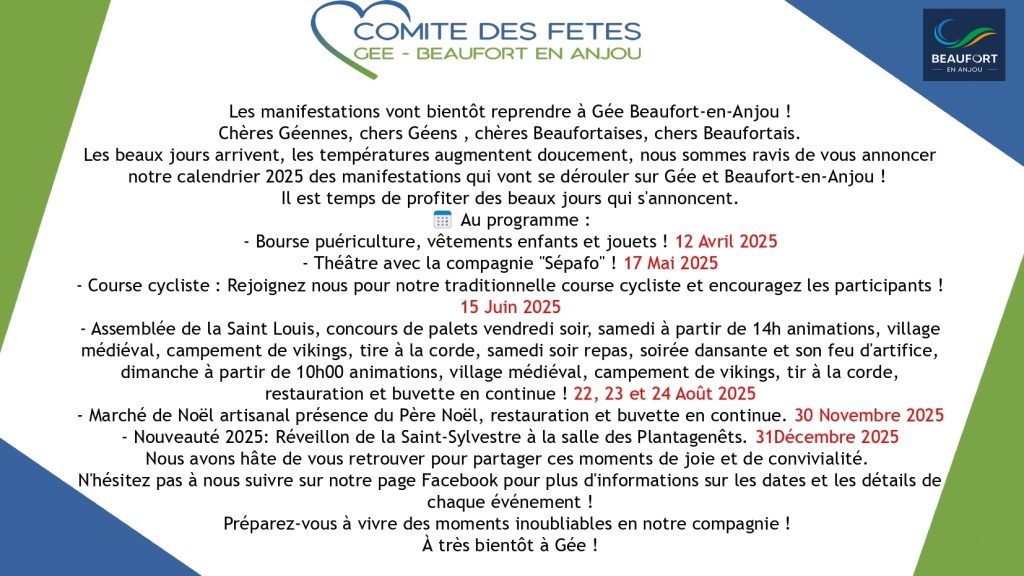 COMITE DES FETES
GEE - BEAUFORT EN ANJOU

BEAUFORT
EN ANJOU

Les manifestations vont bientôt reprendre à Gée Beaufort-en-Anjou !
Chères Géennes, chers Géens , chères Beaufortaises, chers Beaufortais.
Les beaux jours arrivent, les températures augmentent doucement, nous sommes ravis de vous annoncer notre calendrier 2025 des manifestations qui vont se dérouler sur Gée et Beaufort-en-Anjou !
Il est temps de profiter des beaux jours qui s'annoncent.
Au programme :
- Bourse puériculture, vêtements enfants et jouets ! 12 Avril 2025
- Théâtre avec la compagnie "Sépafo" ! 17 Mai 2025
- Course cycliste : Rejoignez nous pour notre traditionnelle course cycliste et encouragez les participants ! 15 Juin 2025
- Assemblée de la Saint Louis, concours de palets vendredi soir, samedi à partir de 14h animations, village médiéval, campement de vikings, tire à la corde, samedi soir repas, soirée dansante et son feu d'artifice, dimanche à partir de 10h00 animations, village médiéval, campement de vikings, tir à la corde, restauration et buvette en continue ! 22, 23 et 24 Août 2025
- Marché de Noël artisanal présence du Père Noël, restauration et buvette en continue. 30 Novembre 2025
- Nouveauté 2025: Réveillon de la Saint-Sylvestre à la salle des Plantagenêts. 31Décembre 2025
Nous avons hâte de vous retrouver pour partager ces moments de joie et de convivialité.
N'hésitez pas à nous suivre sur notre page Facebook pour plus d'informations sur les dates et les détails de chaque événement !
Préparez-vous à vivre des moments inoubliables en notre compagnie !
À très bientôt à Gée !